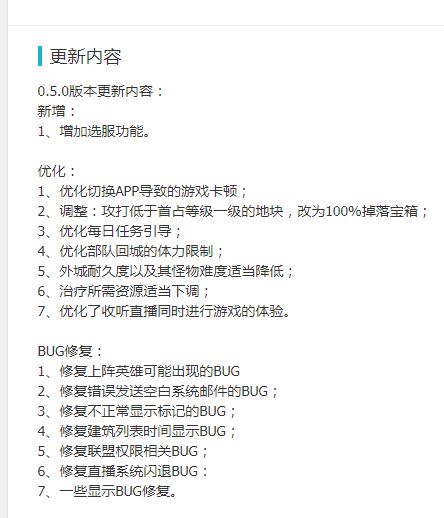 更新内容

0.5.0版本更新内容：
新增：
1、增加选服功能。

优化：
1、优化切换APP导致的游戏卡顿；
2、调整：攻打低于首占等级一级的地块，改为100%掉落宝箱；
3、优化每日任务引导；
4、优化部队回城的体力限制；
5、外城耐久度以及其怪物难度适当降低；
6、治疗所需资源适当下调；
7、优化了收听直播同时进行游戏的体验。

BUG修复：
1、修复上阵英雄可能出现的BUG
2、修复错误发送空白系统邮件的BUG；
3、修复不正常显示标记的BUG；
4、修复建筑列表时间显示BUG；
5、修复联盟权限相关BUG；
6、修复直播系统闪退BUG：
7、一些显示BUG修复。